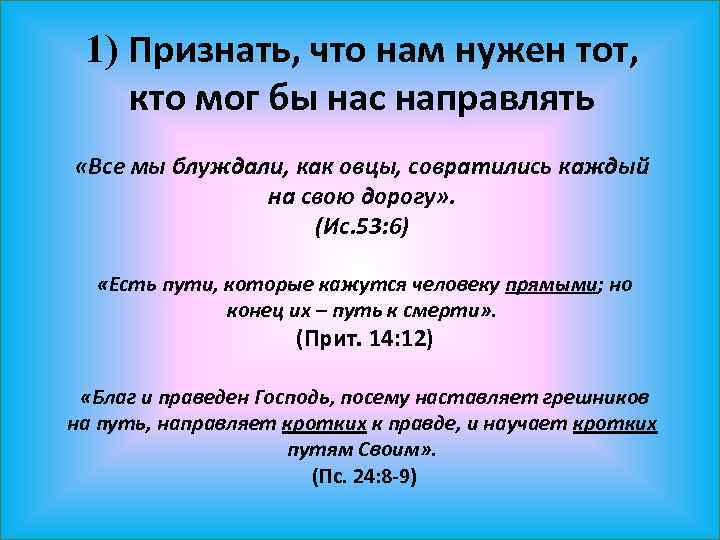 1) Признать, что нам нужен тот, кто мог бы нас направлять

«Все мы блуждали, как овцы, совратились каждый на свою дорогу».
(Ис.53:6)

«Есть пути, которые кажутся человеку прямыми; но конец их – путь к смерти».
(Прит. 14:12)

«Благ и праведен Господь, посему наставляет грешников на путь, направляет кротких к правде, и научает кротких путям Своим».
(Пс. 24:8-9)